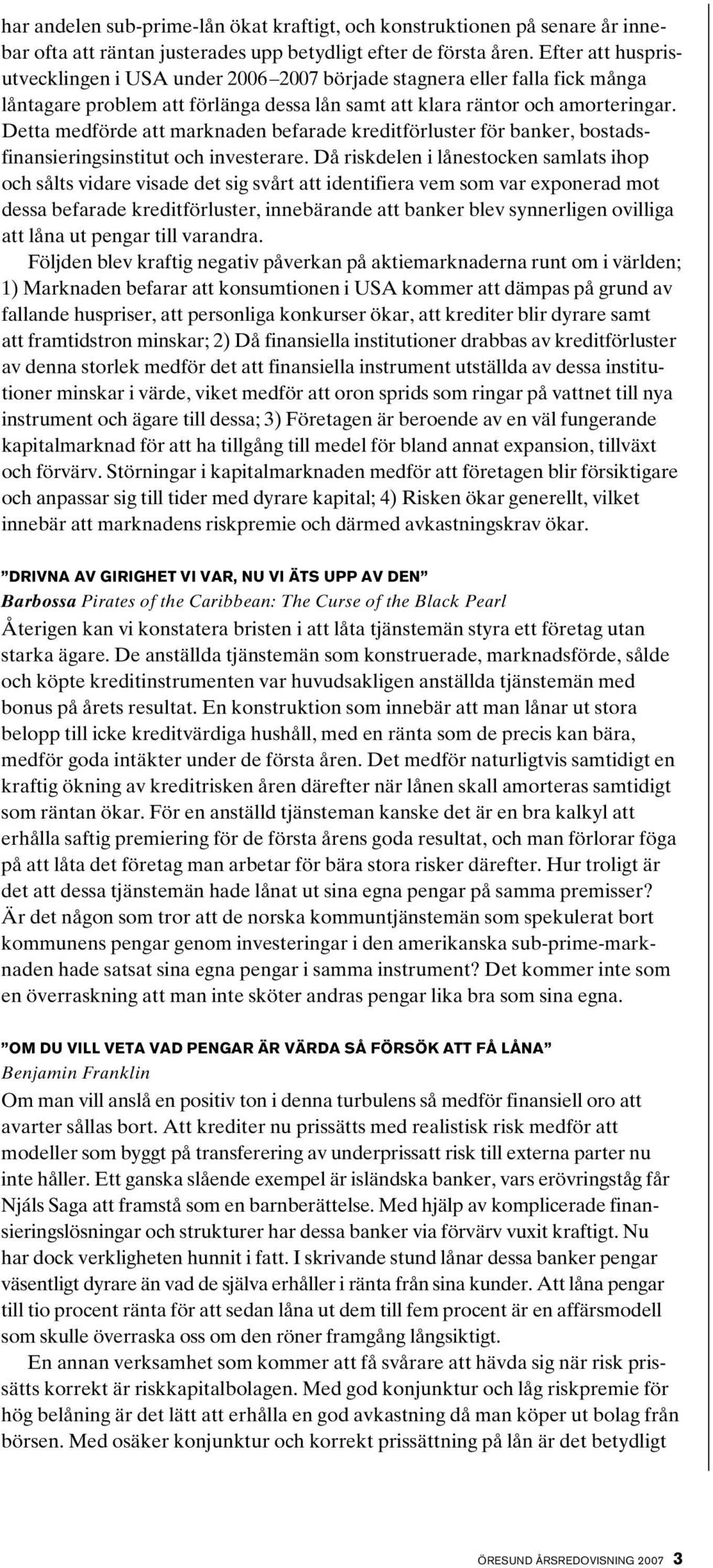 har andelen sub-prime-lån ökat kraftigt, och konstruktionen på senare år innebar ofta att räntan justerades upp betydligt efter de första åren. Efter att husprisutvecklingen i USA under 2006–2007 började stagnera eller falla fick många låntagare problem att förlänga dessa lån samt att klara räntor och amorteringar. Detta medförde att marknaden befarade kreditförluster för banker, bostadsfinansieringsinstitut och investerare. Då riskdelen i lånestocken samlats ihop och sålts vidare visade det sig svårt att identifiera vem som var exponerad mot dessa befarade kreditförluster, innebärande att banker blev synnerligen ovilliga att låna ut pengar till varandra.

Följden blev kraftig negativ påverkan på aktiemarknaderna runt om i världen; 1) Marknaden befarar att konsumtionen i USA kommer att dämpas på grund av fallande huspriser, att personliga konkurser ökar, att krediter blir dyrare samt att framtidstron minskar; 2) Då finansiella institutioner drabbas av kreditförluster av denna storlek medför det att finansiella instrument utställda av dessa institutioner minskar i värde, viket medför att oron sprids som ringar på vattnet till nya instrument och ägare till dessa; 3) Företagen är beroende av en väl fungerande kapitalmarknad för att ha tillgång till medel för bland annat expansion, tillväxt och förvärv. Störningar i kapitalmarknaden medför att företagen blir försiktigare och anpassar sig till tider med dyrare kapital; 4) Risken ökar generellt, vilket innebär att marknadens riskpremie och därmed avkastningskrav ökar.

”DRIVNA AV GIRIGHET VI VAR, NU VI ÄTS UPP AV DEN”
Barbossa Pirates of the Caribbean: The Curse of the Black Pearl
Återigen kan vi konstatera bristen i att låta tjänstemän styra ett företag utan starka ägare. De anställda tjänstemän som konstruerade, marknadsförde, sålde och köpte kreditinstrumenten var huvudsakligen anställda tjänstemän med bonus på årets resultat. En konstruktion som innebär att man lånar ut stora belopp till icke kreditvärdiga hushåll, med en ränta som de precis kan bära, medför goda intäkter under de första åren. Det medför naturligtvis samtidigt en kraftig ökning av kreditrisken åren därefter när lånen skall amorteras samtidigt som räntan ökar. För en anställd tjänsteman kanske det är en bra kalkyl att erhålla saftig premiering för de första årens goda resultat, och man förlorar föga på att låta det företag man arbetar för bära stora risker därefter. Hur troligt är det att dessa tjänstemän hade lånat ut sina egna pengar på samma premisser? Är det någon som tror att de norska kommuntjänstemän som spekulerat bort kommunens pengar genom investeringar i den amerikanska sub-prime-marknaden hade satsat sina egna pengar i samma instrument? Det kommer inte som en överraskning att man inte sköter andras pengar lika bra som sina egna.

”OM DU VILL VETA VAD PENGAR ÄR VÄRDA SÅ FÖRSÖK ATT FÅ LÅNA”
Benjamin Franklin
Om man vill anslå en positiv ton i denna turbulens så medför finansiell oro att avarter sållas bort. Att krediter nu prissätts med realistisk risk medför att modeller som byggt på transferering av underprissatt risk till externa parter nu inte håller. Ett ganska slående exempel är isländska banker, vars erövringståg får Njáls Saga att framstå som en barnberättelse. Med hjälp av komplicerade finansieringslösningar och strukturer har dessa banker via förvärv vuxit kraftigt. Nu har dock verkligheten hunnit i fatt. I skrivande stund lånar dessa banker pengar väsentligt dyrare än vad de själva erhåller i ränta från sina kunder. Att låna pengar till tio procent ränta för att sedan låna ut dem till fem procent är en affärsmodell som skulle överraska oss om den röner framgång långsiktigt.

En annan verksamhet som kommer att få svårare att hävda sig när risk prissätts korrekt är riskkapitalbolagen. Med god konjunktur och låg riskpremie för hög belåning är det lätt att erhålla en god avkastning då man köper ut bolag från börsen. Med osäker konjunktur och korrekt prissättning på lån är det betydligt

ÖRESUND ÅRSREDOVISNING 2007 3